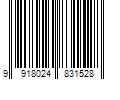 9 918024 831528